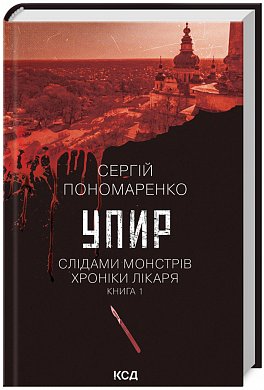 СЕРГІЙ
ПОНОМАРЕНКО

УПИР

СЛІДАМИ МОНСТРІВ
ХРОНІКИ ЛІКАРЯ
КНИГА 1

КСД